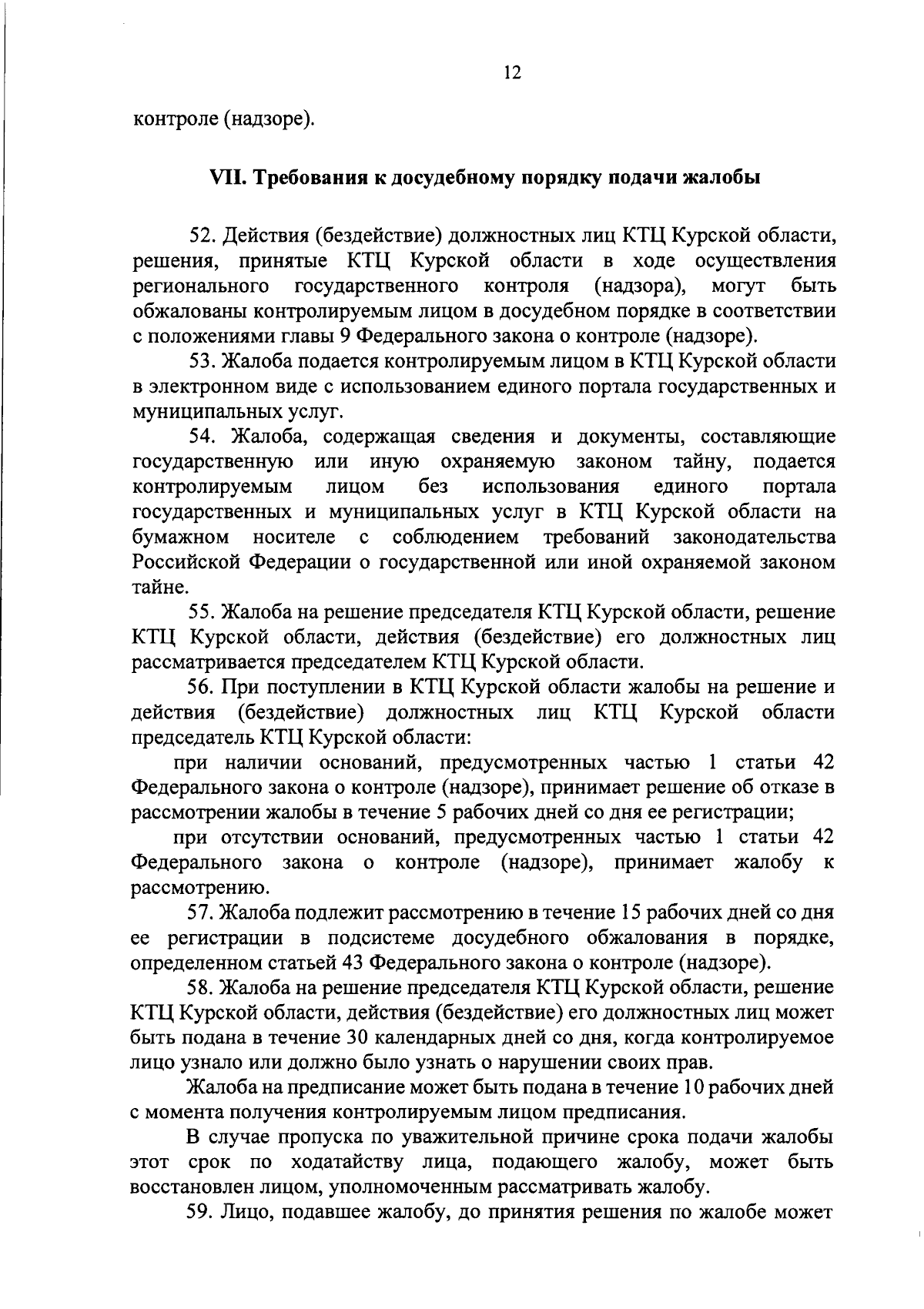 12

контроле (надзоре).

VII. Требования к досудебному порядку подачи жалобы

52. Действия (бездействие) должностных лиц КТЦ Курской области, решения, принятые КТЦ Курской области в ходе осуществления регионального государственного контроля (надзора), могут быть обжалованы контролируемым лицом в досудебном порядке в соответствии с положениями главы 9 Федерального закона о контроле (надзоре).

53. Жалоба подается контролируемым лицом в КТЦ Курской области в электронном виде с использованием единого портала государственных и муниципальных услуг.

54. Жалоба, содержащая сведения и документы, составляющие государственную или иную охраняемую законом тайну, подается контролируемым лицом без использования единого портала государственных и муниципальных услуг в КТЦ Курской области на бумажном носителе с соблюдением требований законодательства Российской Федерации о государственной или иной охраняемой законом тайне.

55. Жалоба на решение председателя КТЦ Курской области, решение КТЦ Курской области, действия (бездействие) его должностных лиц рассматривается председателем КТЦ Курской области.

56. При поступлении в КТЦ Курской области жалобы на решение и действия (бездействие) должностных лиц КТЦ Курской области председатель КТЦ Курской области:

при наличии оснований, предусмотренных частью 1 статьи 42 Федерального закона о контроле (надзоре), принимает решение об отказе в рассмотрении жалобы в течение 5 рабочих дней со дня ее регистрации;

при отсутствии оснований, предусмотренных частью 1 статьи 42 Федерального закона о контроле (надзоре), принимает жалобу к рассмотрению.

57. Жалоба подлежит рассмотрению в течение 15 рабочих дней со дня ее регистрации в подсистеме досудебного обжалования в порядке, определенном статьей 43 Федерального закона о контроле (надзоре).

58. Жалоба на решение председателя КТЦ Курской области, решение КТЦ Курской области, действия (бездействие) его должностных лиц может быть подана в течение 30 календарных дней со дня, когда контролируемое лицо узнало или должно было узнать о нарушении своих прав.

Жалоба на предписание может быть подана в течение 10 рабочих дней с момента получения контролируемым лицом предписания.

В случае пропуска по уважительной причине срока подачи жалобы этот срок по ходатайству лица, подающего жалобу, может быть восстановлен лицом, уполномоченным рассматривать жалобу.

59. Лицо, подавшее жалобу, до принятия решения по жалобе может